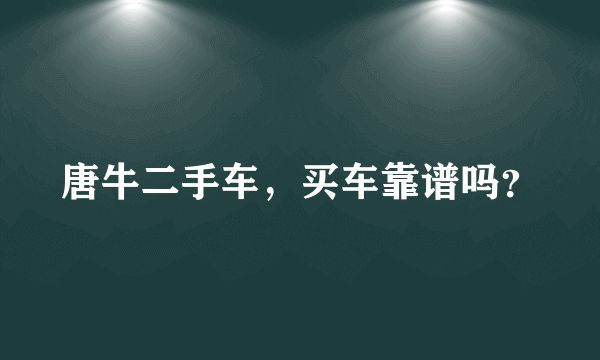 唐牛二手车，买车靠谱吗?